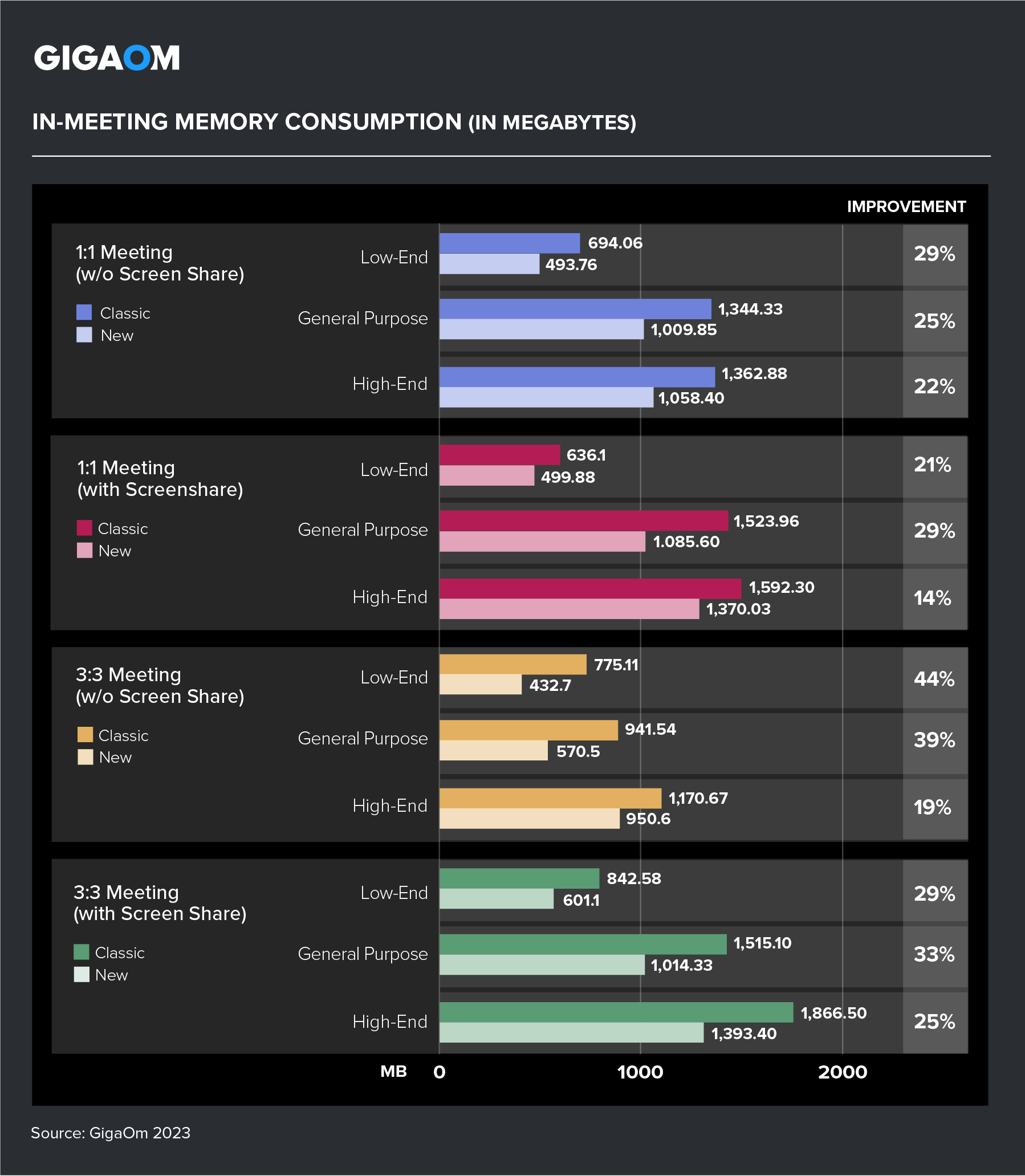 GIGAOM

IN-MEETING MEMORY CONSUMPTION (IN MEGABYTES)

IMPROVEMENT

1:1 Meeting (w/o Screen Share)
Classic
New

Low-End 694.06 493.76 29%
General Purpose 1,344.33 1,009.85 25%
High-End 1,362.88 1,058.40 22%

1:1 Meeting (with Screenshare)
Classic
New

Low-End 636.1 499.88 21%
General Purpose 1,523.96 1.085.60 29%
High-End 1,592.30 1,370.03 14%

3:3 Meeting (w/o Screen Share)
Classic
New

Low-End 775.11 432.7 44%
General Purpose 941.54 570.5 39%
High-End 1,170.67 950.6 19%

3:3 Meeting (with Screen Share)
Classic
New

Low-End 842.58 601.1 29%
General Purpose 1,515.10 1,014.33 33%
High-End 1,866.50 1,393.40 25%

MB 0 1000 2000

Source: GigaOm 2023